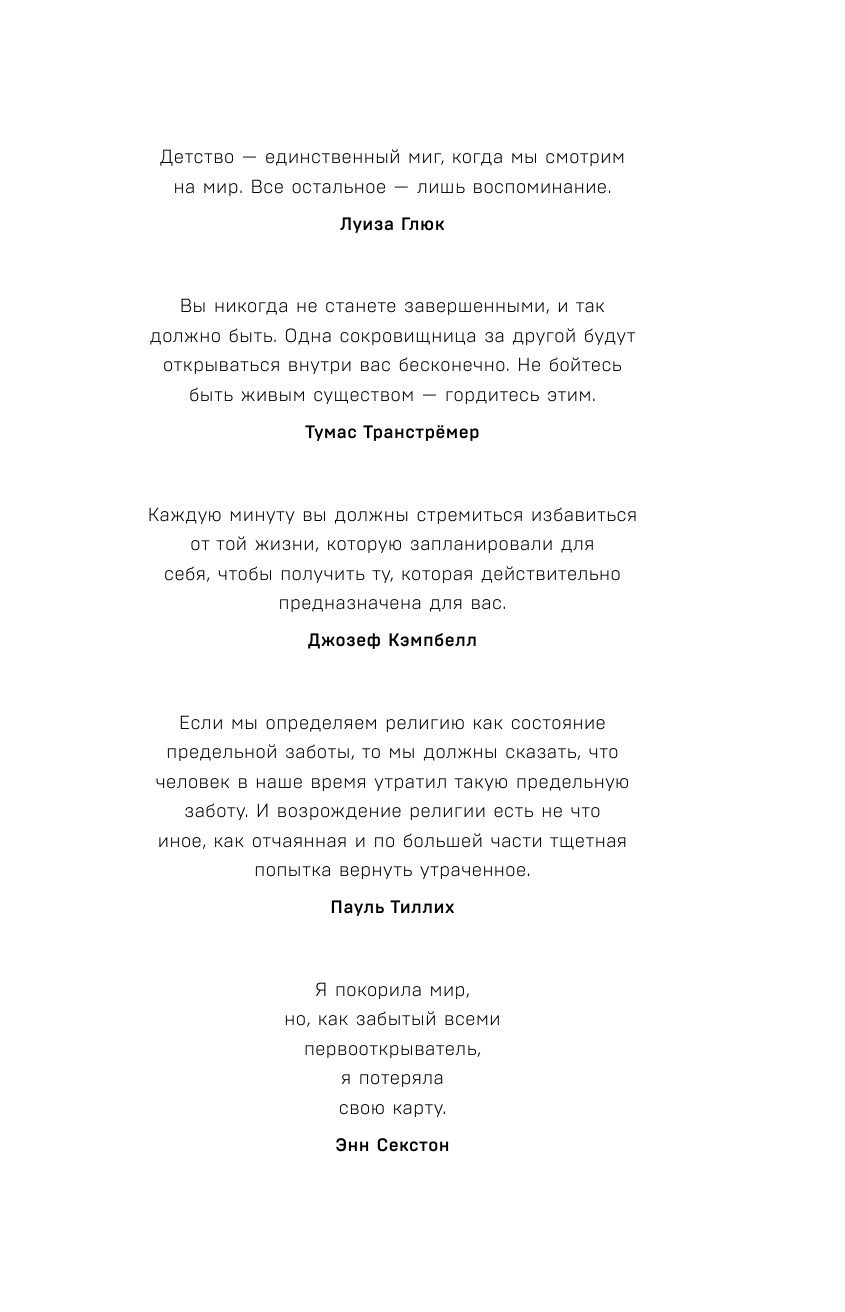 Детство — единственный миг, когда мы смотрим на мир. Все остальное — лишь воспоминание.

Луиза Глюк

Вы никогда не станете завершенными, и так должно быть. Одна сокровищница за другой будут открываться внутри вас бесконечно. Не бойтесь быть живым существом — гордитесь этим.

Тумас Транстрёмер

Каждую минуту вы должны стремиться избавиться от той жизни, которую запланировали для себя, чтобы получить ту, которая действительно предназначена для вас.

Джозеф Кэмпбелл

Если мы определяем религию как состояние предельной заботы, то мы должны сказать, что человек в наше время утратил такую предельную заботу. И возрождение религии есть не что иное, как отчаянная и по большей части тщетная попытка вернуть утраченное.

Пауль Тиллих

Я покорила мир,
но, как забытый всеми
первооткрыватель,
я потеряла
свою карту.

Энн Секстон